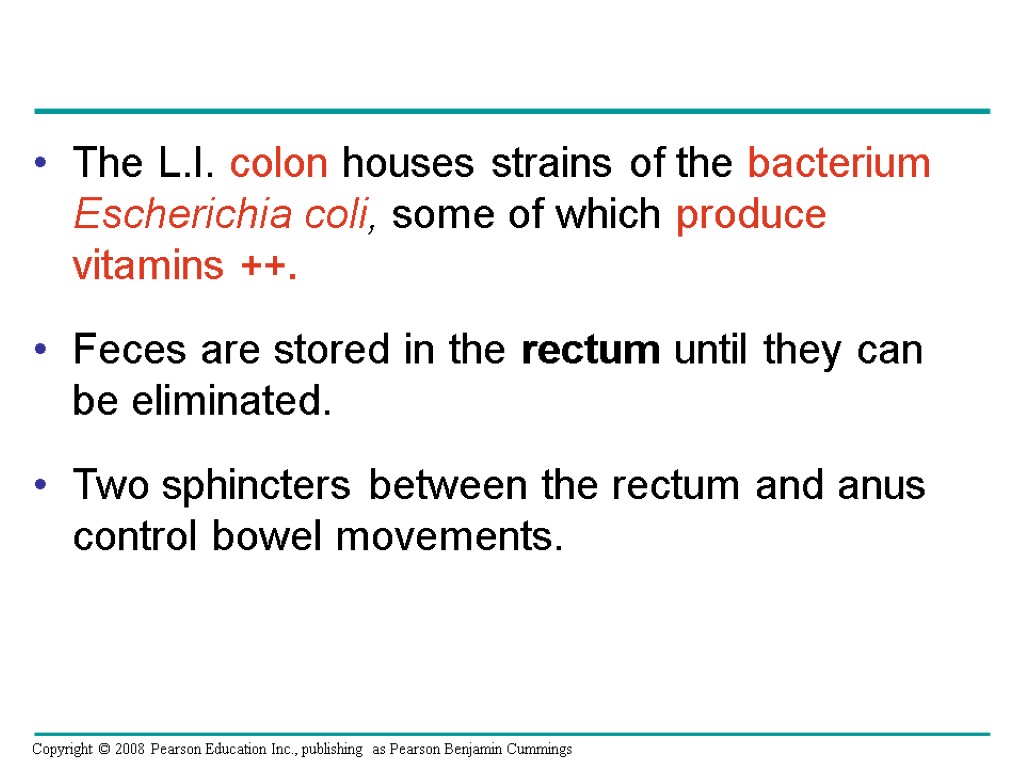 • The L.I. colon houses strains of the bacterium Escherichia coli, some of which produce vitamins ++.

• Feces are stored in the rectum until they can be eliminated.

• Two sphincters between the rectum and anus control bowel movements.

Copyright © 2008 Pearson Education Inc., publishing as Pearson Benjamin Cummings